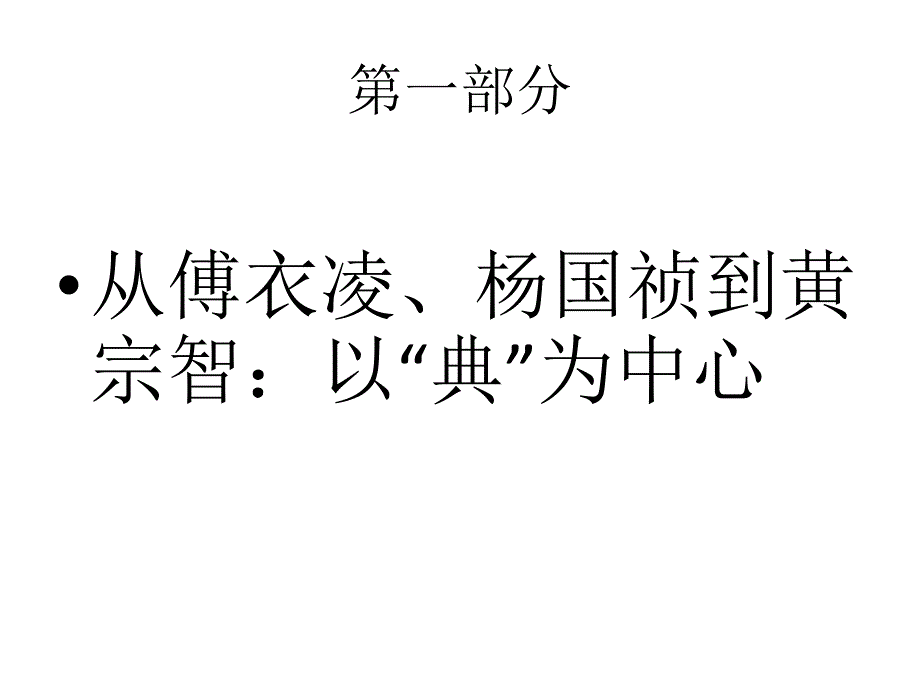 第一部分

• 从傅衣凌、杨国祯到黄宗智：以“典”为中心